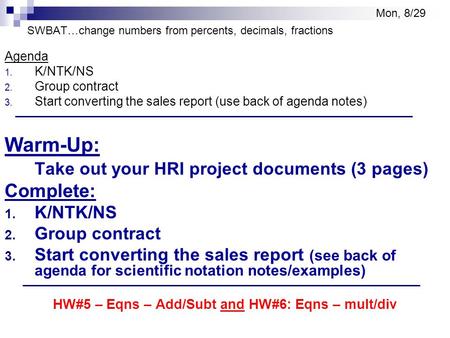 Mon, 8/29

SWBAT…change numbers from percents, decimals, fractions

Agenda
1. K/NTK/NS
2. Group contract
3. Start converting the sales report (use back of agenda notes)

Warm-Up:
Take out your HRI project documents (3 pages)

Complete:
1. K/NTK/NS
2. Group contract
3. Start converting the sales report (see back of agenda for scientific notation notes/examples)

HW#5 – Eqns – Add/Subt and HW#6: Eqns – mult/div